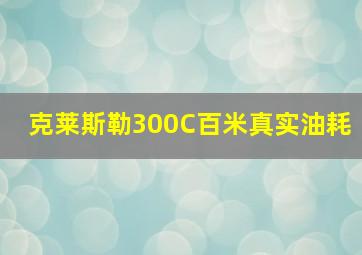 克莱斯勒300C百米真实油耗